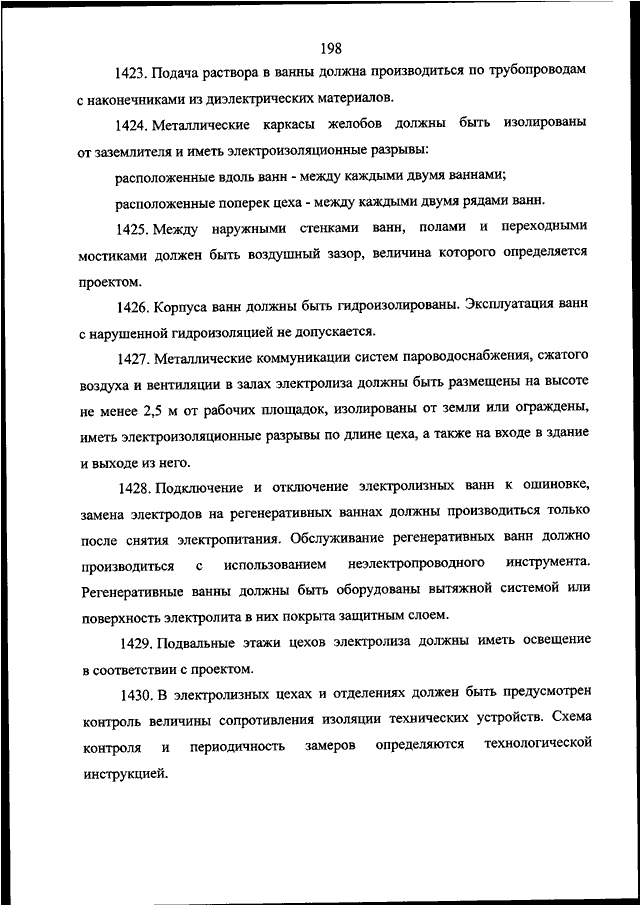 198

1423. Подача раствора в ванны должна производиться по трубопроводам с наконечниками из диэлектрических материалов.

1424. Металлические каркасы желобов должны быть изолированы от заземлителя и иметь электроизоляционные разрывы:

расположенные вдоль ванн - между каждыми двумя ваннами;

расположенные поперек цеха - между каждыми двумя рядами ванн.

1425. Между наружными стенками ванн, полами и переходными мостиками должен быть воздушный зазор, величина которого определяется проектом.

1426. Корпуса ванн должны быть гидроизолированы. Эксплуатация ванн с нарушенной гидроизоляцией не допускается.

1427. Металлические коммуникации систем пароводоснабжения, сжатого воздуха и вентиляции в залах электролиза должны быть размещены на высоте не менее 2,5 м от рабочих площадок, изолированы от земли или ограждены, иметь электроизоляционные разрывы по длине цеха, а также на входе в здание и выходе из него.

1428. Подключение и отключение электролизных ванн к ошиновке, замена электродов на регенеративных ваннах должны производиться только после снятия электропитания. Обслуживание регенеративных ванн должно производиться с использованием неэлектропроводного инструмента. Регенеративные ванны должны быть оборудованы вытяжной системой или поверхность электролита в них покрыта защитным слоем.

1429. Подвальные этажи цехов электролиза должны иметь освещение в соответствии с проектом.

1430. В электролизных цехах и отделениях должен быть предусмотрен контроль величины сопротивления изоляции технических устройств. Схема контроля и периодичность замеров определяются технологической инструкцией.